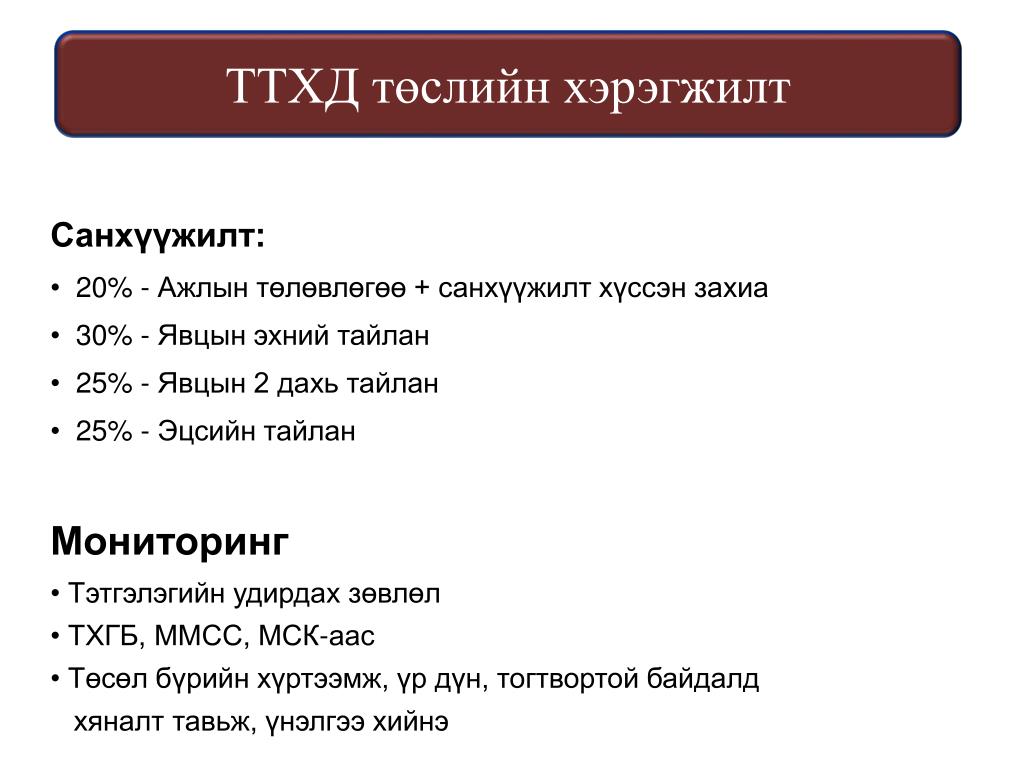 ТТХД төслийн хэрэгжилт

Санхүүжилт:

• 20% - Ажлын төлөвлөгөө + санхүүжилт хүссэн захиа

• 30% - Явцын эхний тайлан

• 25% - Явцын 2 дахь тайлан

• 25% - Эцсийн тайлан

Мониторинг

• Тэтгэлэгийн удирдах зөвлөл

• ТХГБ, ММСС, МСК-аас

• Төсөл бүрийн хүртээмж, үр дүн, тогтвортой байдалд хяналт тавьж, үнэлгээ хийнэ